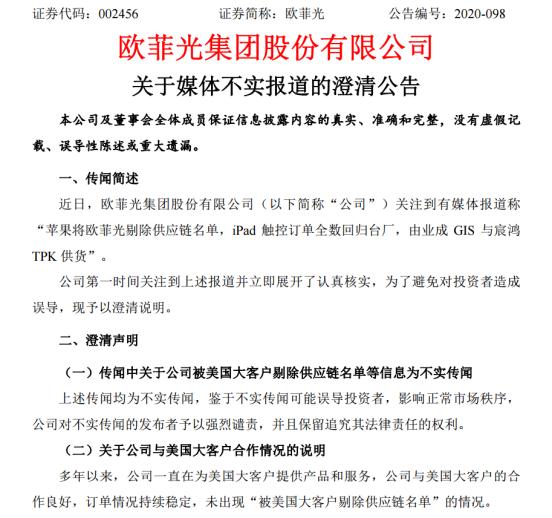 证券代码：002456　　　　证券简称：欧菲光　　　　公告编号：2020-098

欧菲光集团股份有限公司

关于媒体不实报道的澄清公告

本公司及董事会全体成员保证信息披露内容的真实、准确和完整，没有虚假记载、误导性陈述或重大遗漏。

一、传闻简述

近日，欧菲光集团股份有限公司（以下简称“公司”）关注到有媒体报道称“苹果将欧菲光剔除供应链名单，iPad 触控订单全数回归台厂，由业成 GIS 与宸鸿 TPK 供货”。

公司第一时间关注到上述报道并立即展开了认真核实，为了避免对投资者造成误导，现予以澄清说明。

二、澄清声明

（一）传闻中关于公司被美国大客户剔除供应链名单等信息为不实传闻

上述传闻均为不实传闻，鉴于不实传闻可能误导投资者，影响正常市场秩序，公司对不实传闻的发布者予以强烈谴责，并且保留追究其法律责任的权利。

（二）关于公司与美国大客户合作情况的说明

多年以来，公司一直在为美国大客户提供产品和服务，公司与美国大客户的合作良好，订单情况持续稳定，未出现“被美国大客户剔除供应链名单”的情况。